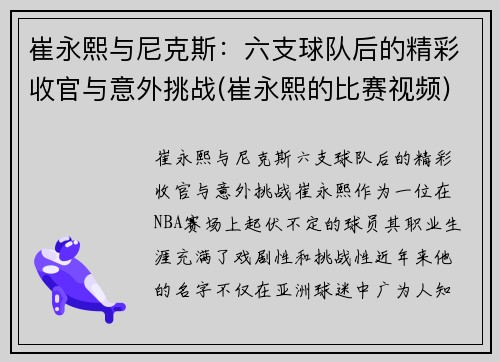 崔永熙与尼克斯：六支球队后的精彩收官与意外挑战(崔永熙的比赛视频)

崔永熙与尼克斯六支球队后的精彩收官与意外挑战崔永熙作为一位在NBA赛场上起伏不定的球员其职业生涯充满了戏剧性和挑战性近年来他的名字不仅在亚洲球迷中广为人知